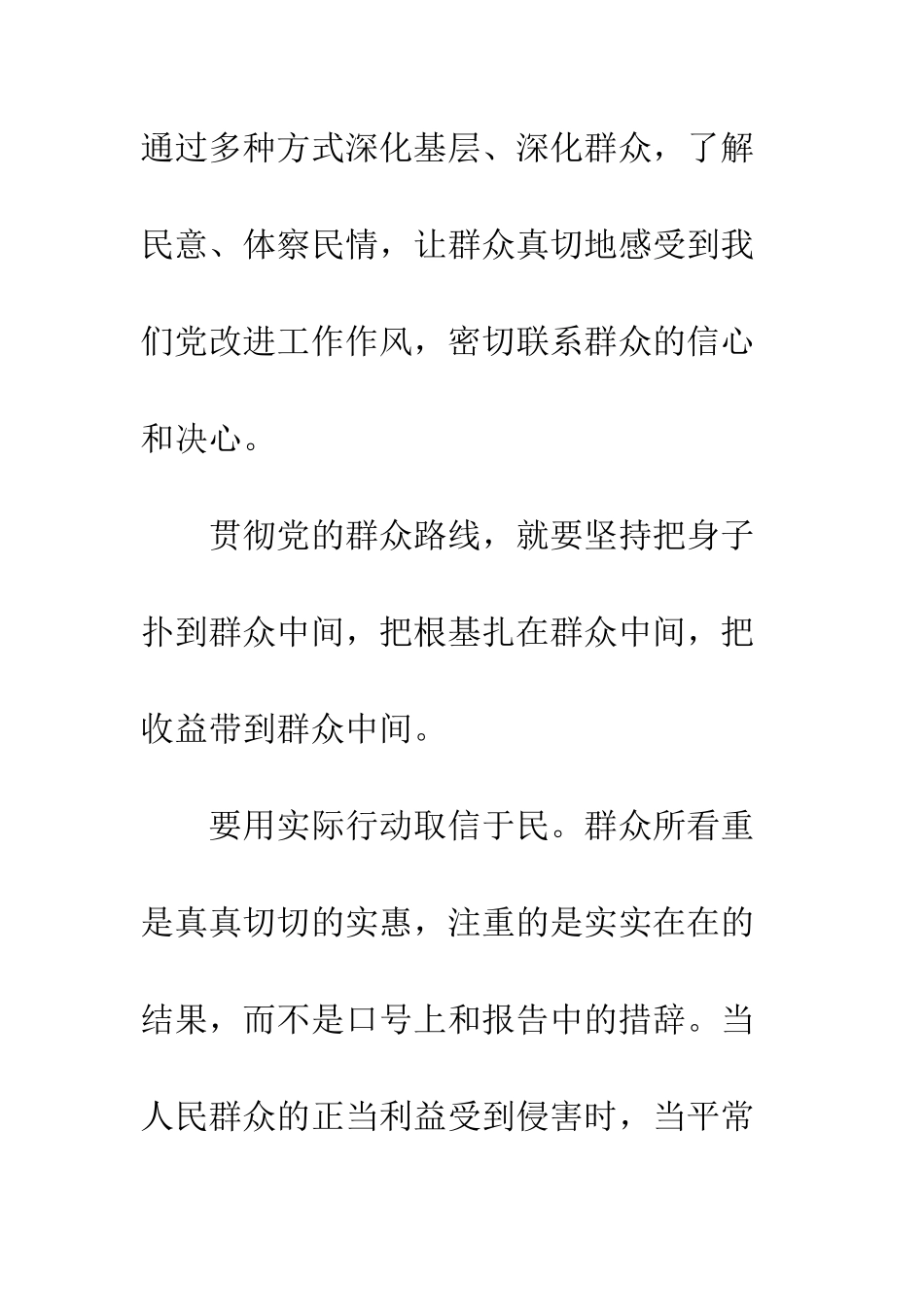 通过多种方式深化基层、深化群众，了解民意、体察民情，让群众真切地感受到我们党改进工作作风，密切联系群众的信心和决心。

贯彻党的群众路线，就要坚持把身子扑到群众中间，把根基扎在群众中间，把收益带到群众中间。

要用实际行动取信于民。群众所看重是真真切切的实惠，注重的是实实在在的结果，而不是口号上和报告中的措辞。当人民群众的正当利益受到侵害时，当平常